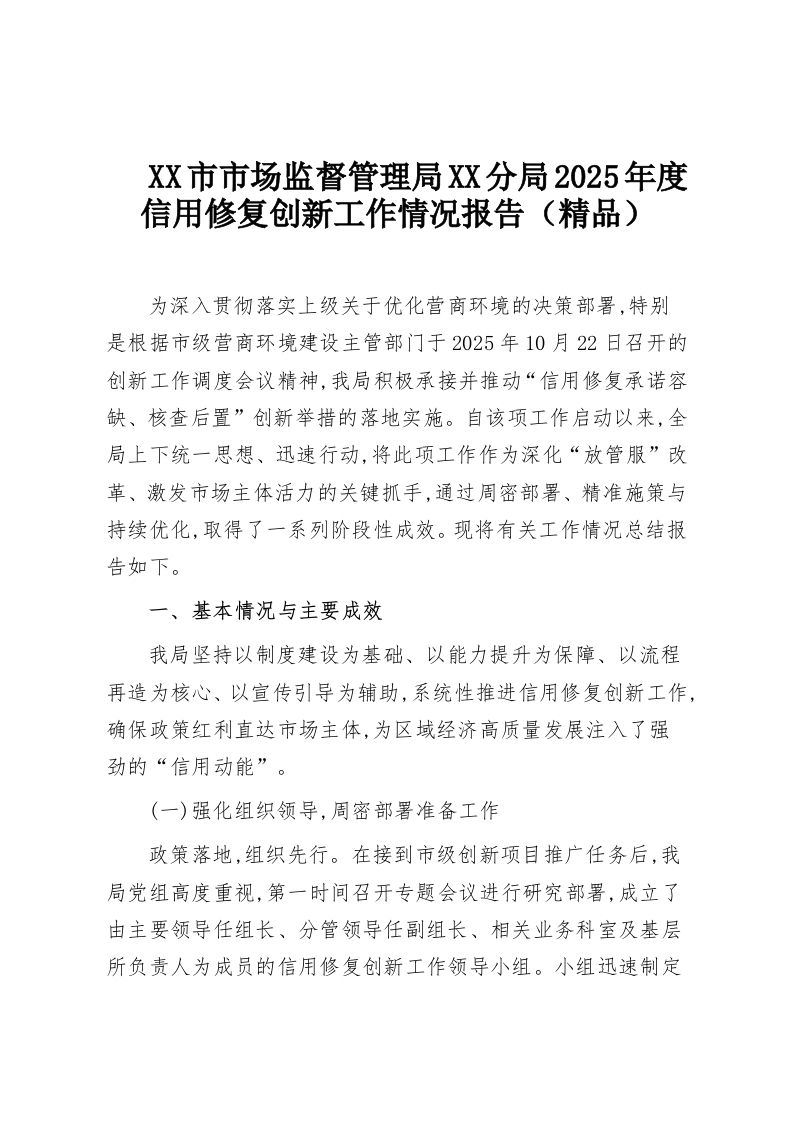 XX市市场监督管理局XX分局2025年度信用修复创新工作情况报告（精品）

为深入贯彻落实上级关于优化营商环境的决策部署,特别是根据市级营商环境建设主管部门于2025年10月22日召开的创新工作调度会议精神,我局积极承接并推动“信用修复承诺容缺、核查后置”创新举措的落地实施。自该项工作启动以来,全局上下统一思想、迅速行动,将此项工作作为深化“放管服”改革、激发市场主体活力的关键抓手,通过周密部署、精准施策与持续优化,取得了一系列阶段性成效。现将有关工作情况总结报告如下。

一、基本情况与主要成效

我局坚持以制度建设为基础、以能力提升为保障、以流程再造为核心、以宣传引导为辅助,系统性推进信用修复创新工作,确保政策红利直达市场主体,为区域经济高质量发展注入了强劲的“信用动能”。

(一)强化组织领导,周密部署准备工作

政策落地,组织先行。在接到市级创新项目推广任务后,我局党组高度重视,第一时间召开专题会议进行研究部署,成立了由主要领导任组长、分管领导任副组长、相关业务科室及基层所负责人为成员的信用修复创新工作领导小组。小组迅速制定